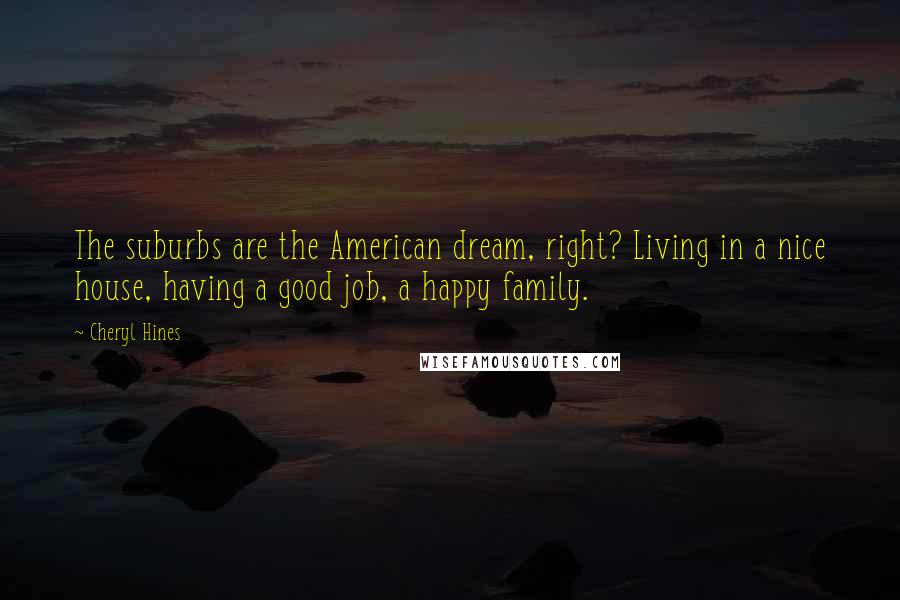 The suburbs are the American dream, right? Living in a nice house, having a good job, a happy family.

~ Cheryl Hines

WISEFAMOUSQUOTES.COM